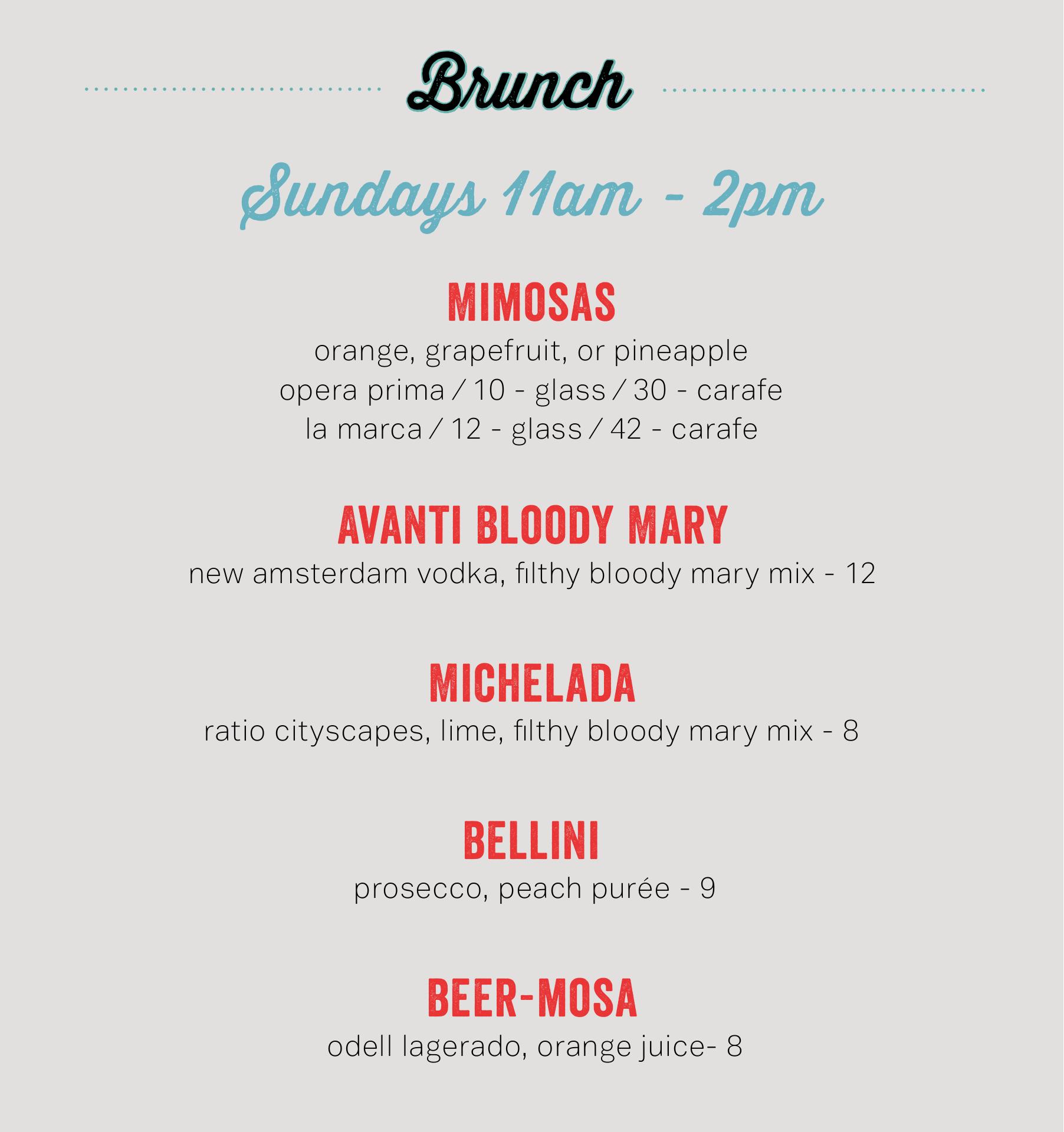 Brunch

Sundays 11am - 2pm

MIMOSAS

orange, grapefruit, or pineapple
opera prima / 10 - glass / 30 - carafe
la marca / 12 - glass / 42 - carafe

AVANTI BLOODY MARY

new amsterdam vodka, filthy bloody mary mix - 12

MICHELADA

ratio cityscapes, lime, filthy bloody mary mix - 8

BELLINI

prosecco, peach purée - 9

BEER-MOSA

odell lagerado, orange juice- 8